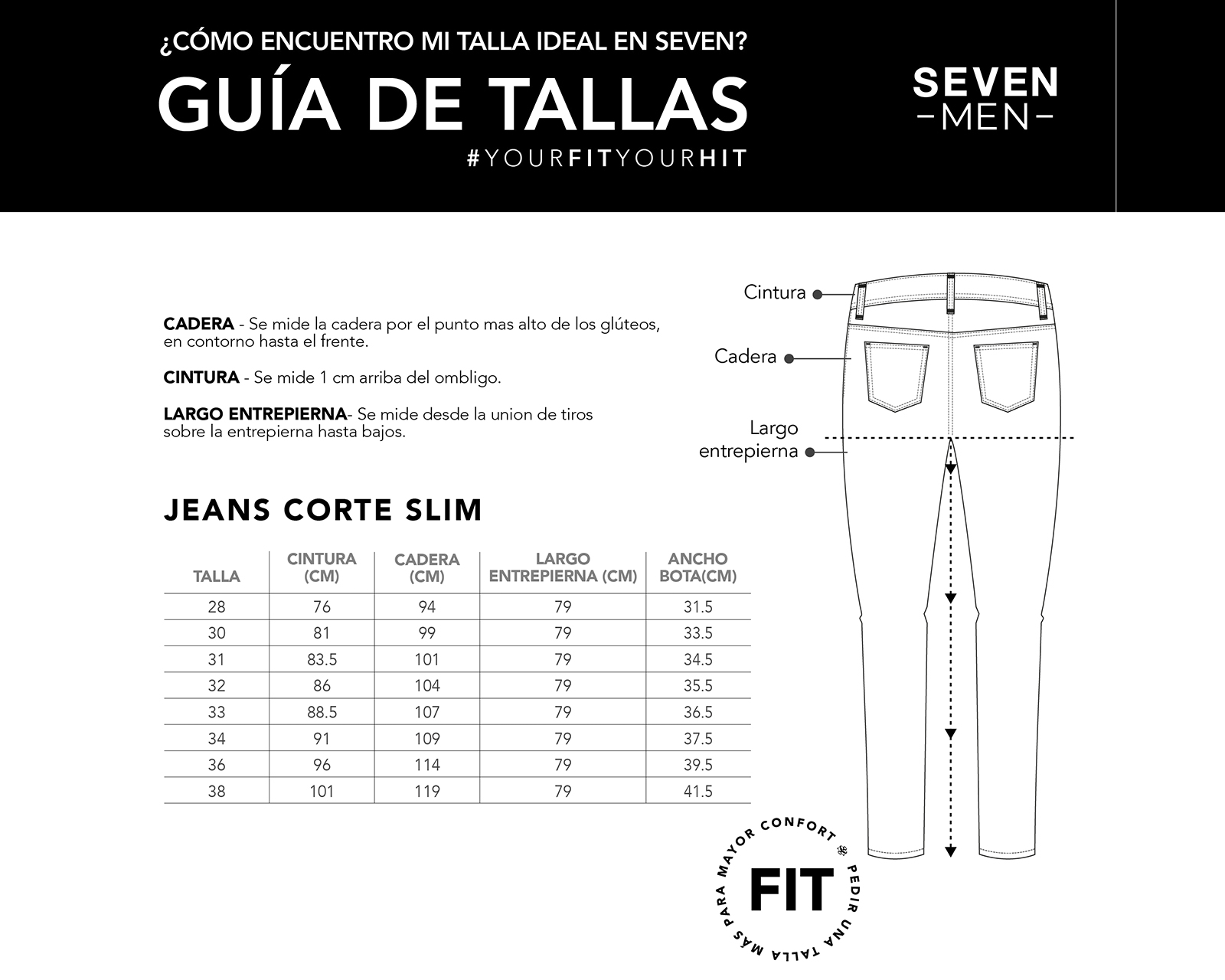 ¿CÓMO ENCUENTRO MI TALLA IDEAL EN SEVEN?
GUÍA DE TALLAS
#YOURFITYOURHIT

SEVEN
-MEN-

CADERA - Se mide la cadera por el punto mas alto de los glúteos, en contorno hasta el frente.

CINTURA - Se mide 1 cm arriba del ombligo.

LARGO ENTREPIERNA- Se mide desde la union de tiros sobre la entrepierna hasta bajos.

Cintura
Cadera
Largo entrepierna

JEANS CORTE SLIM

| TALLA | CINTURA (CM) | CADERA (CM) | LARGO ENTREPIERNA (CM) | ANCHO BOTA(CM) |
|---|---|---|---|---|
| 28 | 76 | 94 | 79 | 31.5 |
| 30 | 81 | 99 | 79 | 33.5 |
| 31 | 83.5 | 101 | 79 | 34.5 |
| 32 | 86 | 104 | 79 | 35.5 |
| 33 | 88.5 | 107 | 79 | 36.5 |
| 34 | 91 | 109 | 79 | 37.5 |
| 36 | 96 | 114 | 79 | 39.5 |
| 38 | 101 | 119 | 79 | 41.5 |

FIT
PEDIR UNA TALLA MÁS PARA MAYOR CONFORT